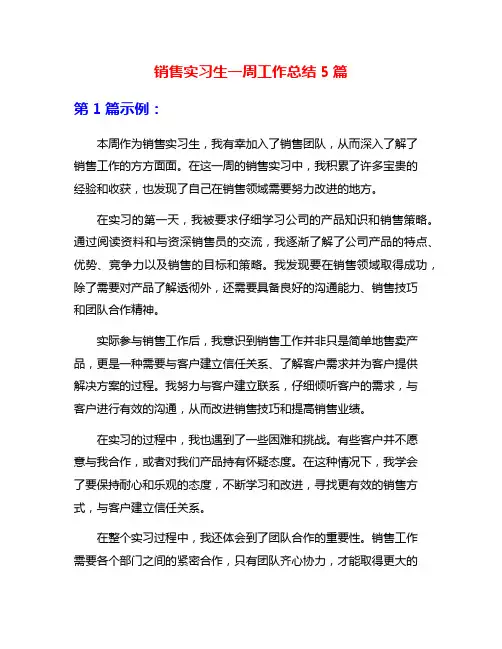 销售实习生一周工作总结 5 篇

第 1 篇示例：

本周作为销售实习生，我有幸加入了销售团队，从而深入了解了销售工作的方方面面。在这一周的销售实习中，我积累了许多宝贵的经验和收获，也发现了自己在销售领域需要努力改进的地方。

在实习的第一天，我被要求仔细学习公司的产品知识和销售策略。通过阅读资料和与资深销售员的交流，我逐渐了解了公司产品的特点、优势、竞争力以及销售的目标和策略。我发现要在销售领域取得成功，除了需要对产品了解透彻外，还需要具备良好的沟通能力、销售技巧和团队合作精神。

实际参与销售工作后，我意识到销售工作并非只是简单地售卖产品，更是一种需要与客户建立信任关系、了解客户需求并为客户提供解决方案的过程。我努力与客户建立联系，仔细倾听客户的需求，与客户进行有效的沟通，从而改进销售技巧和提高销售业绩。

在实习的过程中，我也遇到了一些困难和挑战。有些客户并不愿意与我合作，或者对我们产品持有怀疑态度。在这种情况下，我学会了要保持耐心和乐观的态度，不断学习和改进，寻找更有效的销售方式，与客户建立信任关系。

在整个实习过程中，我还体会到了团队合作的重要性。销售工作需要各个部门之间的紧密合作，只有团队齐心协力，才能取得更大的